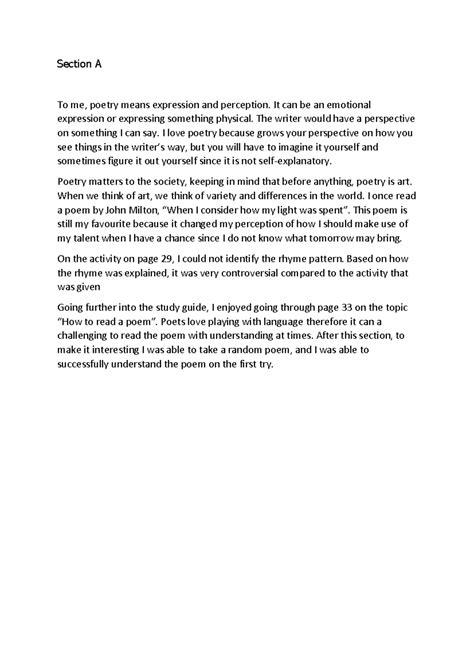 Section A

To me, poetry means expression and perception. It can be an emotional expression or expressing something physical. The writer would have a perspective on something I can say. I love poetry because grows your perspective on how you see things in the writer's way, but you will have to imagine it yourself and sometimes figure it out yourself since it is not self-explanatory.

Poetry matters to the society, keeping in mind that before anything, poetry is art. When we think of art, we think of variety and differences in the world. I once read a poem by John Milton, "When I consider how my light was spent". This poem is still my favourite because it changed my perception of how I should make use of my talent when I have a chance since I do not know what tomorrow may bring.

On the activity on page 29, I could not identify the rhyme pattern. Based on how the rhyme was explained, it was very controversial compared to the activity that was given

Going further into the study guide, I enjoyed going through page 33 on the topic "How to read a poem". Poets love playing with language therefore it can a challenging to read the poem with understanding at times. After this section, to make it interesting I was able to take a random poem, and I was able to successfully understand the poem on the first try.